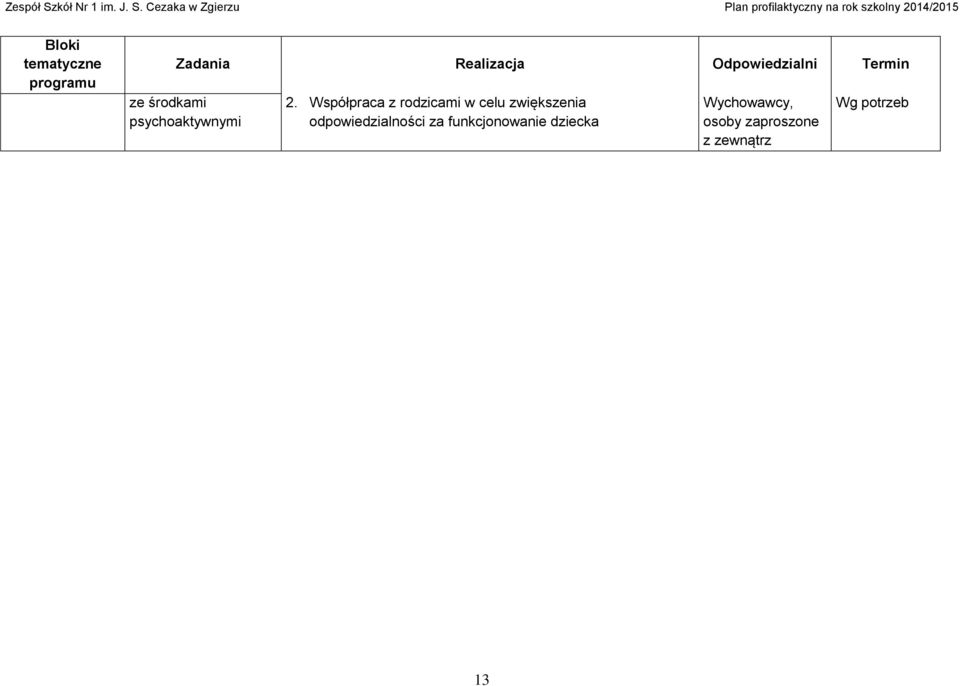 Zespół Szkół Nr 1 im. J. S. Cezaka w Zgierzu

Plan profilaktyczny na rok szkolny 2014/2015

| Bloki tematyczne programu | Zadania | Realizacja | Odpowiedzialni | Termin |
|---|---|---|---|---|
| | ze środkami psychoaktywnymi | 2. Współpraca z rodzicami w celu zwiększenia odpowiedzialności za funkcjonowanie dziecka | Wychowawcy, osoby zaproszone z zewnątrz | Wg potrzeb |

13